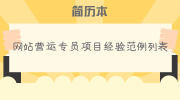 简历本

网站营运专员项目经验范例列表